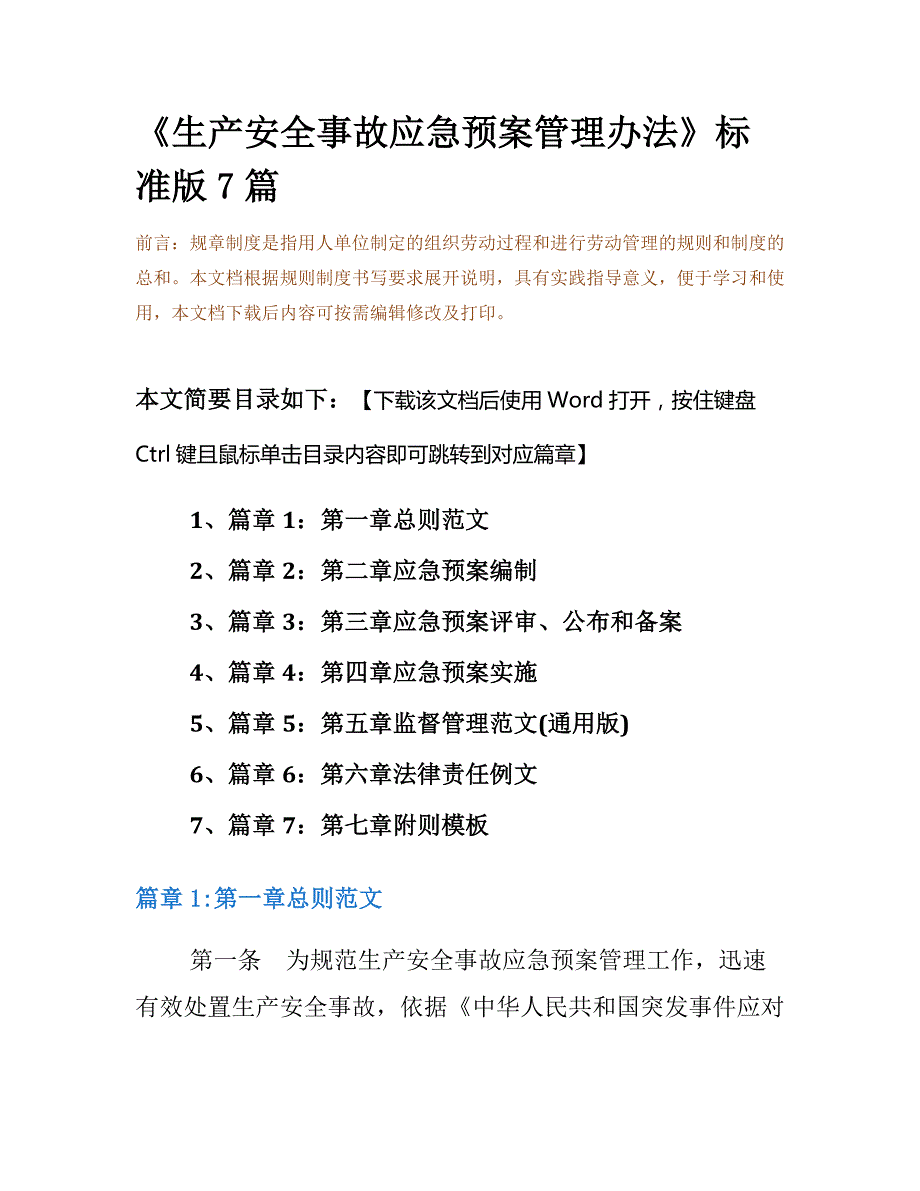 《生产安全事故应急预案管理办法》标准版 7 篇

前言：规章制度是指用人单位制定的组织劳动过程和进行劳动管理的规则和制度的总和。本文档根据规则制度书写要求展开说明，具有实践指导意义，便于学习和使用，本文档下载后内容可按需编辑修改及打印。

本文简要目录如下：【下载该文档后使用 Word 打开，按住键盘 Ctrl 键且鼠标单击目录内容即可跳转到对应篇章】

1、篇章 1：第一章总则范文

2、篇章 2：第二章应急预案编制

3、篇章 3：第三章应急预案评审、公布和备案

4、篇章 4：第四章应急预案实施

5、篇章 5：第五章监督管理范文(通用版)

6、篇章 6：第六章法律责任例文

7、篇章 7：第七章附则模板

篇章 1:第一章总则范文

第一条　为规范生产安全事故应急预案管理工作，迅速有效处置生产安全事故，依据《中华人民共和国突发事件应对